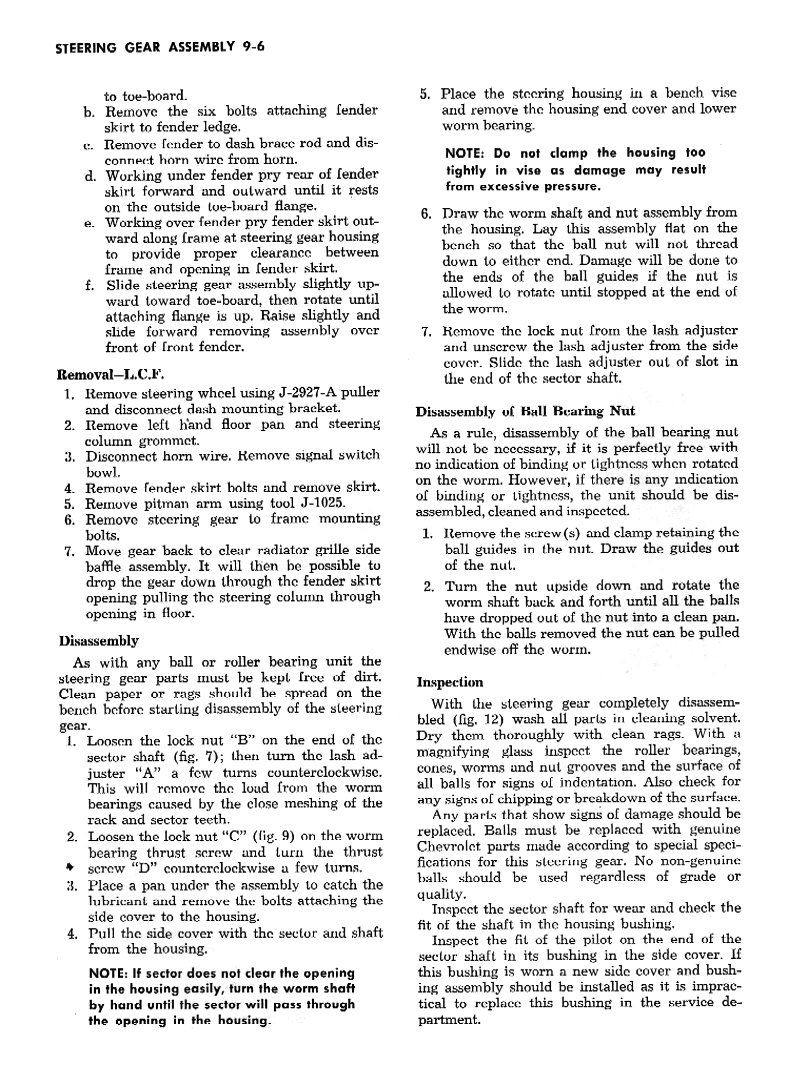 STEERING GEAR ASSEMBLY 9-6

to toe-board.
b. Remove the six bolts attaching fender skirt to fender ledge.
c. Remove fender to dash brace rod and disconnect horn wire from horn.
d. Working under fender pry rear of fender skirt forward and outward until it rests on the outside toe-board flange.
e. Working over fender pry fender skirt outward along frame at steering gear housing to provide proper clearance between frame and opening in fender skirt.
f. Slide steering gear assembly slightly upward toward toe-board, then rotate until attaching flange is up. Raise slightly and slide forward removing assembly over front of front fender.

Removal—L.C.F.
1. Remove steering wheel using J-2927-A puller and disconnect dash mounting bracket.
2. Remove left hand floor pan and steering column grommet.
3. Disconnect horn wire. Remove signal switch bowl.
4. Remove fender skirt bolts and remove skirt.
5. Remove pitman arm using tool J-1025.
6. Remove steering gear to frame mounting bolts.
7. Move gear back to clear radiator grille side baffle assembly. It will then be possible to drop the gear down through the fender skirt opening pulling the steering column through opening in floor.

Disassembly
As with any ball or roller bearing unit the steering gear parts must be kept free of dirt. Clean paper or rags should be spread on the bench before starting disassembly of the steering gear.
1. Loosen the lock nut "B" on the end of the sector shaft (fig. 7); then turn the lash adjuster "A" a few turns counterclockwise. This will remove the load from the worm bearings caused by the close meshing of the rack and sector teeth.
2. Loosen the lock nut "C" (fig. 9) on the worm bearing thrust screw and turn the thrust screw "D" counterclockwise a few turns.
3. Place a pan under the assembly to catch the lubricant and remove the bolts attaching the side cover to the housing.
4. Pull the side cover with the sector and shaft from the housing.
NOTE: If sector does not clear the opening in the housing easily, turn the worm shaft by hand until the sector will pass through the opening in the housing.

5. Place the steering housing in a bench vise and remove the housing end cover and lower worm bearing.
NOTE: Do not clamp the housing too tightly in vise as damage may result from excessive pressure.
6. Draw the worm shaft and nut assembly from the housing. Lay this assembly flat on the bench so that the ball nut will not thread down to either end. Damage will be done to the ends of the ball guides if the nut is allowed to rotate until stopped at the end of the worm.
7. Remove the lock nut from the lash adjuster and unscrew the lash adjuster from the side cover. Slide the lash adjuster out of slot in the end of the sector shaft.

Disassembly of Ball Bearing Nut
As a rule, disassembly of the ball bearing nut will not be necessary, if it is perfectly free with no indication of binding or tightness when rotated on the worm. However, if there is any indication of binding or tightness, the unit should be disassembled, cleaned and inspected.
1. Remove the screw(s) and clamp retaining the ball guides in the nut. Draw the guides out of the nut.
2. Turn the nut upside down and rotate the worm shaft back and forth until all the balls have dropped out of the nut into a clean pan. With the balls removed the nut can be pulled endwise off the worm.

Inspection
With the steering gear completely disassembled (fig. 12) wash all parts in cleaning solvent. Dry them thoroughly with clean rags. With a magnifying glass inspect the roller bearings, cones, worms and nut grooves and the surface of all balls for signs of indentation. Also check for any signs of chipping or breakdown of the surface.
Any parts that show signs of damage should be replaced. Balls must be replaced with genuine Chevrolet parts made according to special specifications for this steering gear. No non-genuine balls should be used regardless of grade or quality.
Inspect the sector shaft for wear and check the fit of the shaft in the housing bushing.
Inspect the fit of the pilot on the end of the sector shaft in its bushing in the side cover. If this bushing is worn a new side cover and bushing assembly should be installed as it is impractical to replace this bushing in the service department.